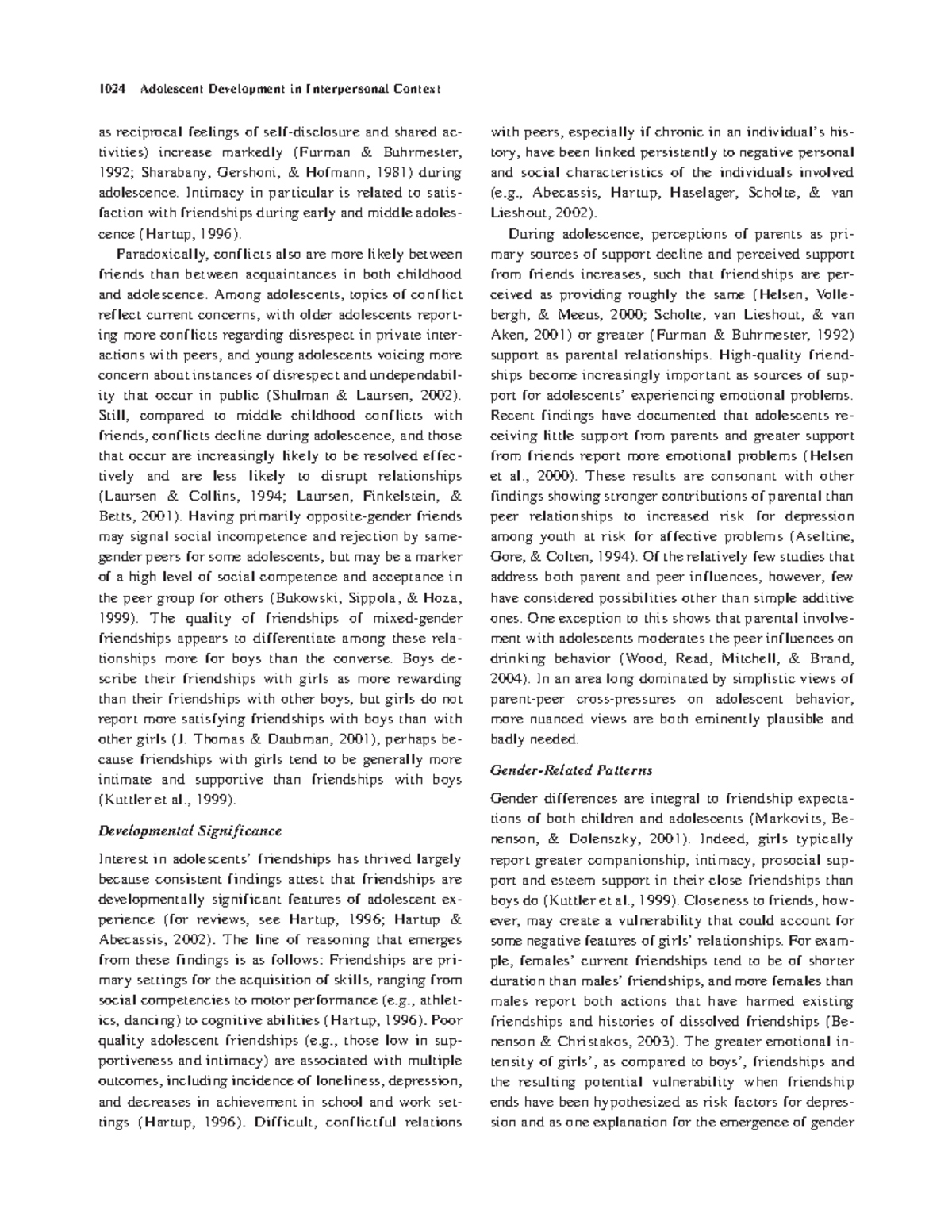 1024 Adolescent Development in Interpersonal Context

as reciprocal feelings of self-disclosure and shared activities) increase markedly (Furman & Buhrmester, 1992; Sharabany, Gershoni, & Hofmann, 1981) during adolescence. Intimacy in particular is related to satisfaction with friendships during early and middle adolescence (Hartup, 1996).

Paradoxically, conflicts also are more likely between friends than between acquaintances in both childhood and adolescence. Among adolescents, topics of conflict reflect current concerns, with older adolescents reporting more conflicts regarding disrespect in private interactions with peers, and young adolescents voicing more concern about instances of disrespect and undependability that occur in public (Shulman & Laursen, 2002). Still, compared to middle childhood conflicts with friends, conflicts decline during adolescence, and those that occur are increasingly likely to be resolved effectively and are less likely to disrupt relationships (Laursen & Collins, 1994; Laursen, Finkelstein, & Betts, 2001). Having primarily opposite-gender friends may signal social incompetence and rejection by same-gender peers for some adolescents, but may be a marker of a high level of social competence and acceptance in the peer group for others (Bukowski, Sippola, & Hoza, 1999). The quality of friendships of mixed-gender friendships appears to differentiate among these relationships more for boys than the converse. Boys describe their friendships with girls as more rewarding than their friendships with other boys, but girls do not report more satisfying friendships with boys than with other girls (J. Thomas & Daubman, 2001), perhaps because friendships with girls tend to be generally more intimate and supportive than friendships with boys (Kuttler et al., 1999).

Developmental Significance

Interest in adolescents' friendships has thrived largely because consistent findings attest that friendships are developmentally significant features of adolescent experience (for reviews, see Hartup, 1996; Hartup & Abecassis, 2002). The line of reasoning that emerges from these findings is as follows: Friendships are primary settings for the acquisition of skills, ranging from social competencies to motor performance (e.g., athletics, dancing) to cognitive abilities (Hartup, 1996). Poor quality adolescent friendships (e.g., those low in supportiveness and intimacy) are associated with multiple outcomes, including incidence of loneliness, depression, and decreases in achievement in school and work settings (Hartup, 1996). Difficult, conflictful relations with peers, especially if chronic in an individual's history, have been linked persistently to negative personal and social characteristics of the individuals involved (e.g., Abecassis, Hartup, Haselager, Scholte, & van Lieshout, 2002).

During adolescence, perceptions of parents as primary sources of support decline and perceived support from friends increases, such that friendships are perceived as providing roughly the same (Helsen, Vollebergh, & Meeus, 2000; Scholte, van Lieshout, & van Aken, 2001) or greater (Furman & Buhrmester, 1992) support as parental relationships. High-quality friendships become increasingly important as sources of support for adolescents' experiencing emotional problems. Recent findings have documented that adolescents receiving little support from parents and greater support from friends report more emotional problems (Helsen et al., 2000). These results are consonant with other findings showing stronger contributions of parental than peer relationships to increased risk for depression among youth at risk for affective problems (Aseltine, Gore, & Colten, 1994). Of the relatively few studies that address both parent and peer influences, however, few have considered possibilities other than simple additive ones. One exception to this shows that parental involvement with adolescents moderates the peer influences on drinking behavior (Wood, Read, Mitchell, & Brand, 2004). In an area long dominated by simplistic views of parent-peer cross-pressures on adolescent behavior, more nuanced views are both eminently plausible and badly needed.

Gender-Related Patterns

Gender differences are integral to friendship expectations of both children and adolescents (Markovits, Benenson, & Dolenszky, 2001). Indeed, girls typically report greater companionship, intimacy, prosocial support and esteem support in their close friendships than boys do (Kuttler et al., 1999). Closeness to friends, however, may create a vulnerability that could account for some negative features of girls' relationships. For example, females' current friendships tend to be of shorter duration than males' friendships, and more females than males report both actions that have harmed existing friendships and histories of dissolved friendships (Benenson & Christakos, 2003). The greater emotional intensity of girls', as compared to boys', friendships and the resulting potential vulnerability when friendship ends have been hypothesized as risk factors for depression and as one explanation for the emergence of gender